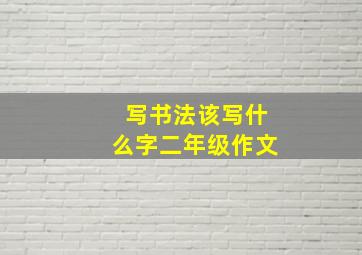 写书法该写什么字二年级作文